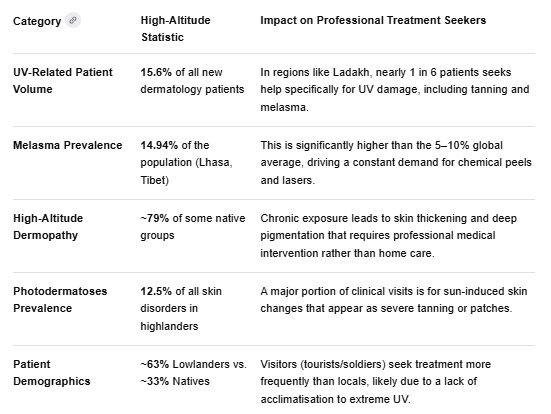 | Category | High-Altitude Statistic | Impact on Professional Treatment Seekers |
|---|---|---|
| UV-Related Patient Volume | 15.6% of all new dermatology patients | In regions like Ladakh, nearly 1 in 6 patients seeks help specifically for UV damage, including tanning and melasma. |
| Melasma Prevalence | 14.94% of the population (Lhasa, Tibet) | This is significantly higher than the 5–10% global average, driving a constant demand for chemical peels and lasers. |
| High-Altitude Dermopathy | ~79% of some native groups | Chronic exposure leads to skin thickening and deep pigmentation that requires professional medical intervention rather than home care. |
| Photodermatoses Prevalence | 12.5% of all skin disorders in highlanders | A major portion of clinical visits is for sun-induced skin changes that appear as severe tanning or patches. |
| Patient Demographics | ~63% Lowlanders vs. ~33% Natives | Visitors (tourists/soldiers) seek treatment more frequently than locals, likely due to a lack of acclimatisation to extreme UV. |